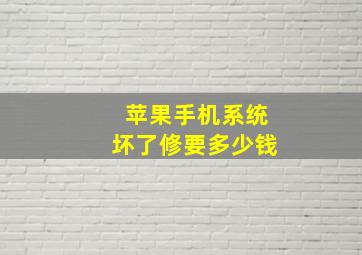 苹果手机系统
坏了修要多少钱